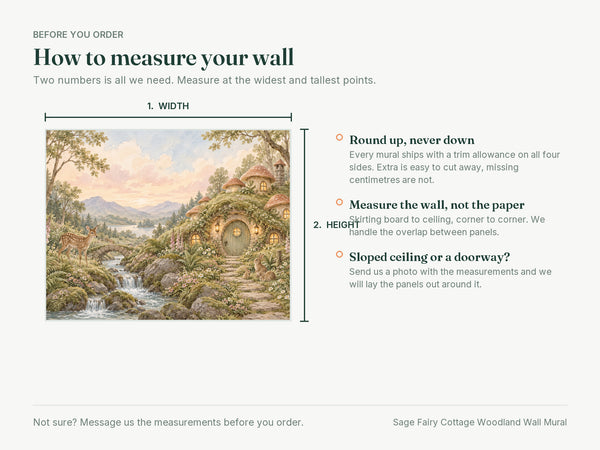 BEFORE YOU ORDER

How to measure your wall

Two numbers is all we need. Measure at the widest and tallest points.

1. WIDTH

2. HEIGHT

Round up, never down

Every mural ships with a trim allowance on all four sides. Extra is easy to cut away, missing centimetres are not.

Measure the wall, not the paper

Skirting board to ceiling, corner to corner. We handle the overlap between panels.

Sloped ceiling or a doorway?

Send us a photo with the measurements and we will lay the panels out around it.

Not sure? Message us the measurements before you order.

Sage Fairy Cottage Woodland Wall Mural